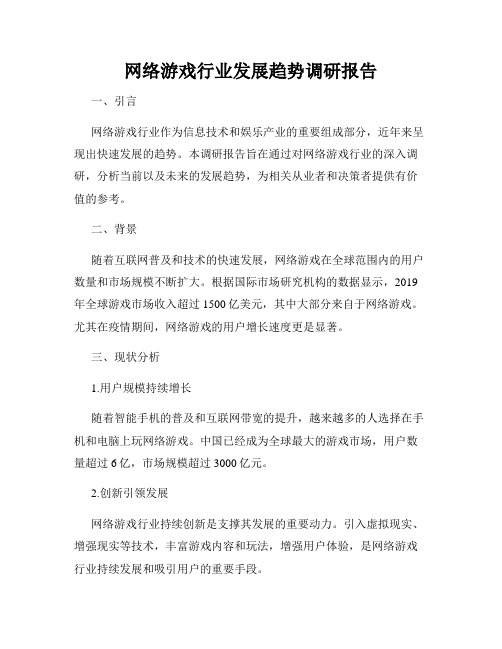 网络游戏行业发展趋势调研报告

一、引言

网络游戏行业作为信息技术和娱乐产业的重要组成部分，近年来呈现出快速发展的趋势。本调研报告旨在通过对网络游戏行业的深入调研，分析当前以及未来的发展趋势，为相关从业者和决策者提供有价值的参考。

二、背景

随着互联网普及和技术的快速发展，网络游戏在全球范围内的用户数量和市场规模不断扩大。根据国际市场研究机构的数据显示，2019年全球游戏市场收入超过1500亿美元，其中大部分来自于网络游戏。尤其在疫情期间，网络游戏的用户增长速度更是显著。

三、现状分析

1.用户规模持续增长

随着智能手机的普及和互联网带宽的提升，越来越多的人选择在手机和电脑上玩网络游戏。中国已经成为全球最大的游戏市场，用户数量超过6亿，市场规模超过3000亿元。

2.创新引领发展

网络游戏行业持续创新是支撑其发展的重要动力。引入虚拟现实、增强现实等技术，丰富游戏内容和玩法，增强用户体验，是网络游戏行业持续发展和吸引用户的重要手段。